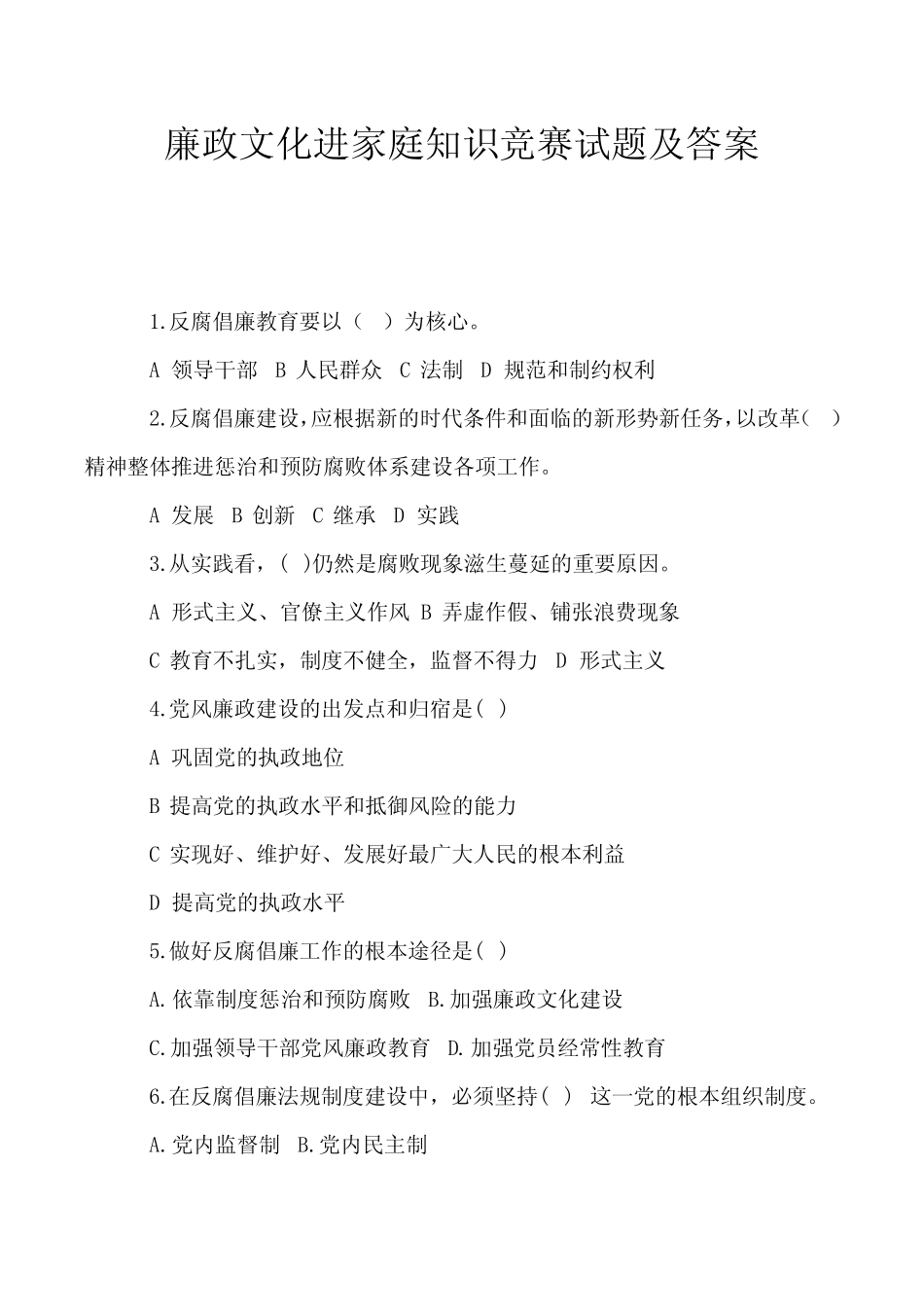 廉政文化进家庭知识竞赛试题及答案

1.反腐倡廉教育要以（ ）为核心。

A 领导干部 B 人民群众 C 法制 D 规范和制约权利

2.反腐倡廉建设,应根据新的时代条件和面临的新形势新任务,以改革( ）精神整体推进惩治和预防腐败体系建设各项工作。

A 发展 B 创新 C 继承 D 实践

3.从实践看，( )仍然是腐败现象滋生蔓延的重要原因。

A 形式主义、官僚主义作风 B 弄虚作假、铺张浪费现象

C 教育不扎实，制度不健全，监督不得力 D 形式主义

4.党风廉政建设的出发点和归宿是( )

A 巩固党的执政地位

B 提高党的执政水平和抵御风险的能力

C 实现好、维护好、发展好最广大人民的根本利益

D 提高党的执政水平

5.做好反腐倡廉工作的根本途径是( )

A.依靠制度惩治和预防腐败 B.加强廉政文化建设

C.加强领导干部党风廉政教育 D.加强党员经常性教育

6.在反腐倡廉法规制度建设中，必须坚持( ) 这一党的根本组织制度。

A.党内监督制 B.党内民主制